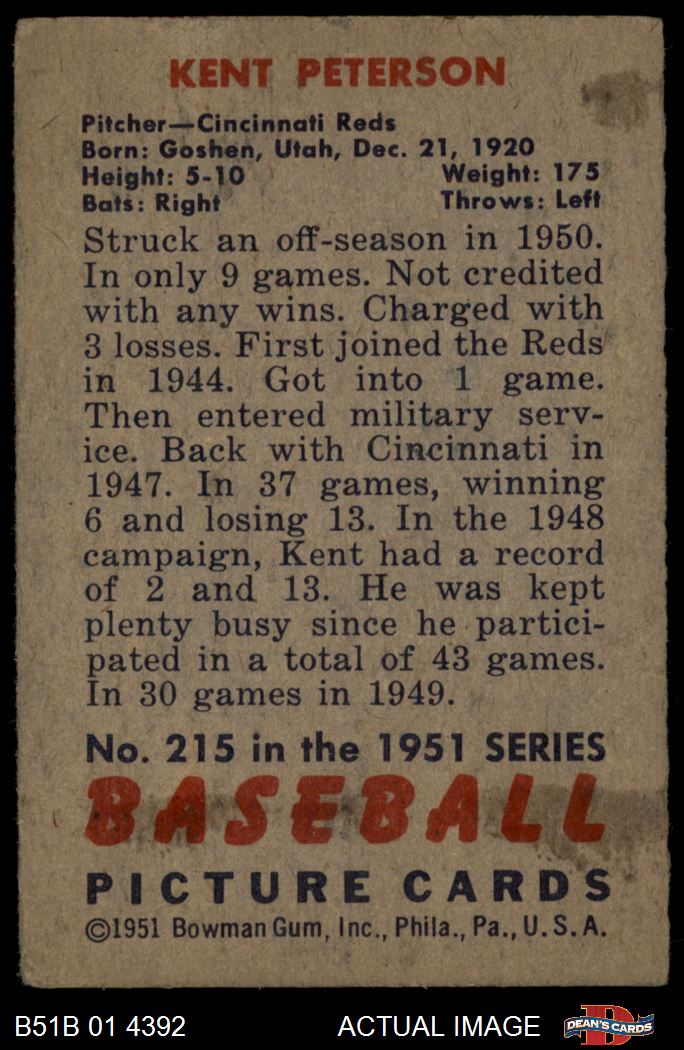 KENT PETERSON

Pitcher—Cincinnati Reds
Born: Goshen, Utah, Dec. 21, 1920
Height: 5-10 Weight: 175
Bats: Right Throws: Left

Struck an off-season in 1950. In only 9 games. Not credited with any wins. Charged with 3 losses. First joined the Reds in 1944. Got into 1 game. Then entered military service. Back with Cincinnati in 1947. In 37 games, winning 6 and losing 13. In the 1948 campaign, Kent had a record of 2 and 13. He was kept plenty busy since he participated in a total of 43 games. In 30 games in 1949.

No. 215 in the 1951 SERIES
BASEBALL
PICTURE CARDS
©1951 Bowman Gum, Inc., Phila., Pa., U.S.A.

B51B 01 4392
ACTUAL IMAGE
DEAN'S CARDS